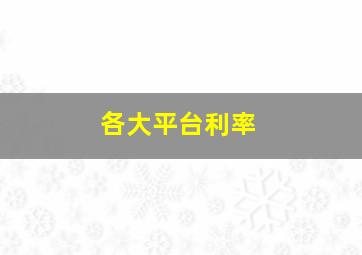 各大平台利率